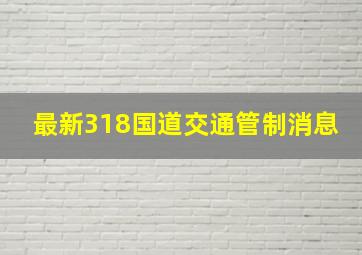 最新318国道交通管制消息